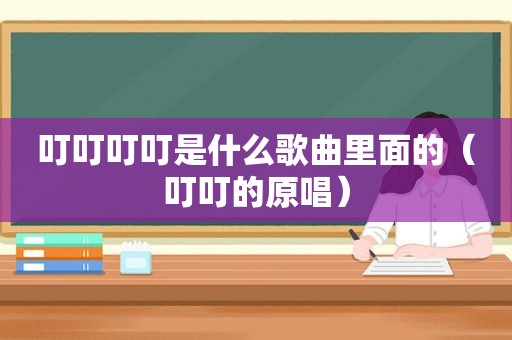 叮叮叮叮是什么歌曲里面的（叮叮的原唱）